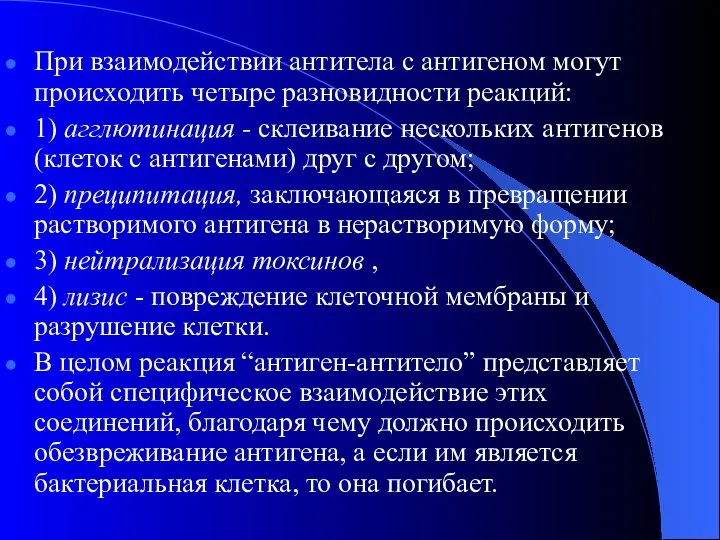 При взаимодействии антитела с антигеном могут происходить четыре разновидности реакций:

1) агглютинация - склеивание нескольких антигенов (клеток с антигенами) друг с другом;

2) преципитация, заключающаяся в превращении растворимого антигена в нерастворимую форму;

3) нейтрализация токсинов ,

4) лизис - повреждение клеточной мембраны и разрушение клетки.

В целом реакция “антиген-антитело” представляет собой специфическое взаимодействие этих соединений, благодаря чему должно происходить обезвреживание антигена, а если им является бактериальная клетка, то она погибает.